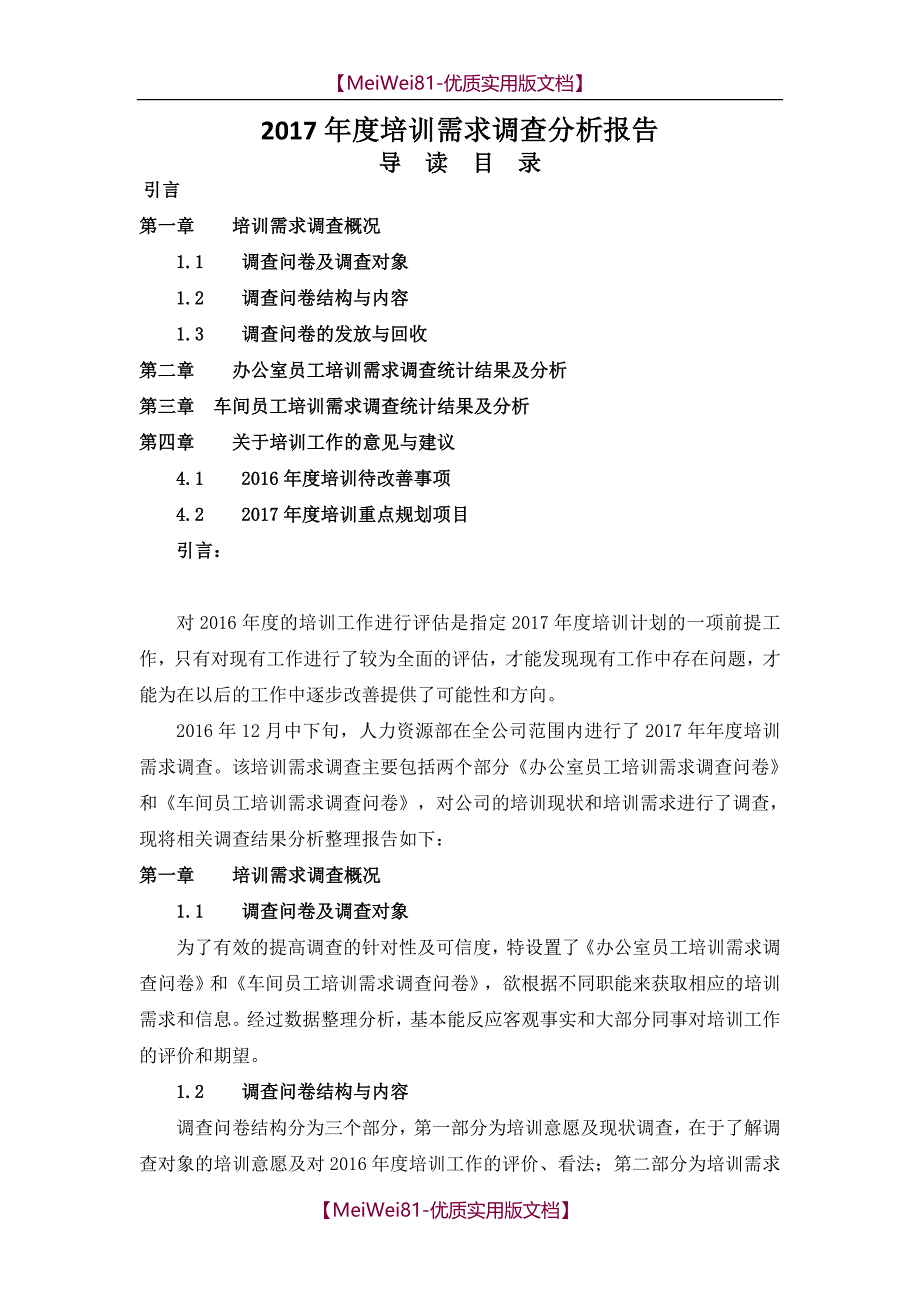 【MeiWei81-优质实用版文档】

2017 年度培训需求调查分析报告
导 读 目 录

引言

第一章 培训需求调查概况

1.1 调查问卷及调查对象

1.2 调查问卷结构与内容

1.3 调查问卷的发放与回收

第二章 办公室员工培训需求调查统计结果及分析

第三章 车间员工培训需求调查统计结果及分析

第四章 关于培训工作的意见与建议

4.1 2016 年度培训待改善事项

4.2 2017 年度培训重点规划项目

引言：

对 2016 年度的培训工作进行评估是指定 2017 年度培训计划的一项前提工作，只有对现有工作进行了较为全面的评估，才能发现现有工作中存在问题，才能为在以后的工作中逐步改善提供了可能性和方向。

2016 年 12 月中下旬，人力资源部在全公司范围内进行了 2017 年年度培训需求调查。该培训需求调查主要包括两个部分《办公室员工培训需求调查问卷》和《车间员工培训需求调查问卷》，对公司的培训现状和培训需求进行了调查，现将相关调查结果分析整理报告如下：

第一章 培训需求调查概况

1.1 调查问卷及调查对象

为了有效的提高调查的针对性及可信度，特设置了《办公室员工培训需求调查问卷》和《车间员工培训需求调查问卷》，欲根据不同职能来获取相应的培训需求和信息。经过数据整理分析，基本能反应客观事实和大部分同事对培训工作的评价和期望。

1.2 调查问卷结构与内容

调查问卷结构分为三个部分，第一部分为培训意愿及现状调查，在于了解调查对象的培训意愿及对 2016 年度培训工作的评价、看法；第二部分为培训需求

【MeiWei81-优质实用版文档】